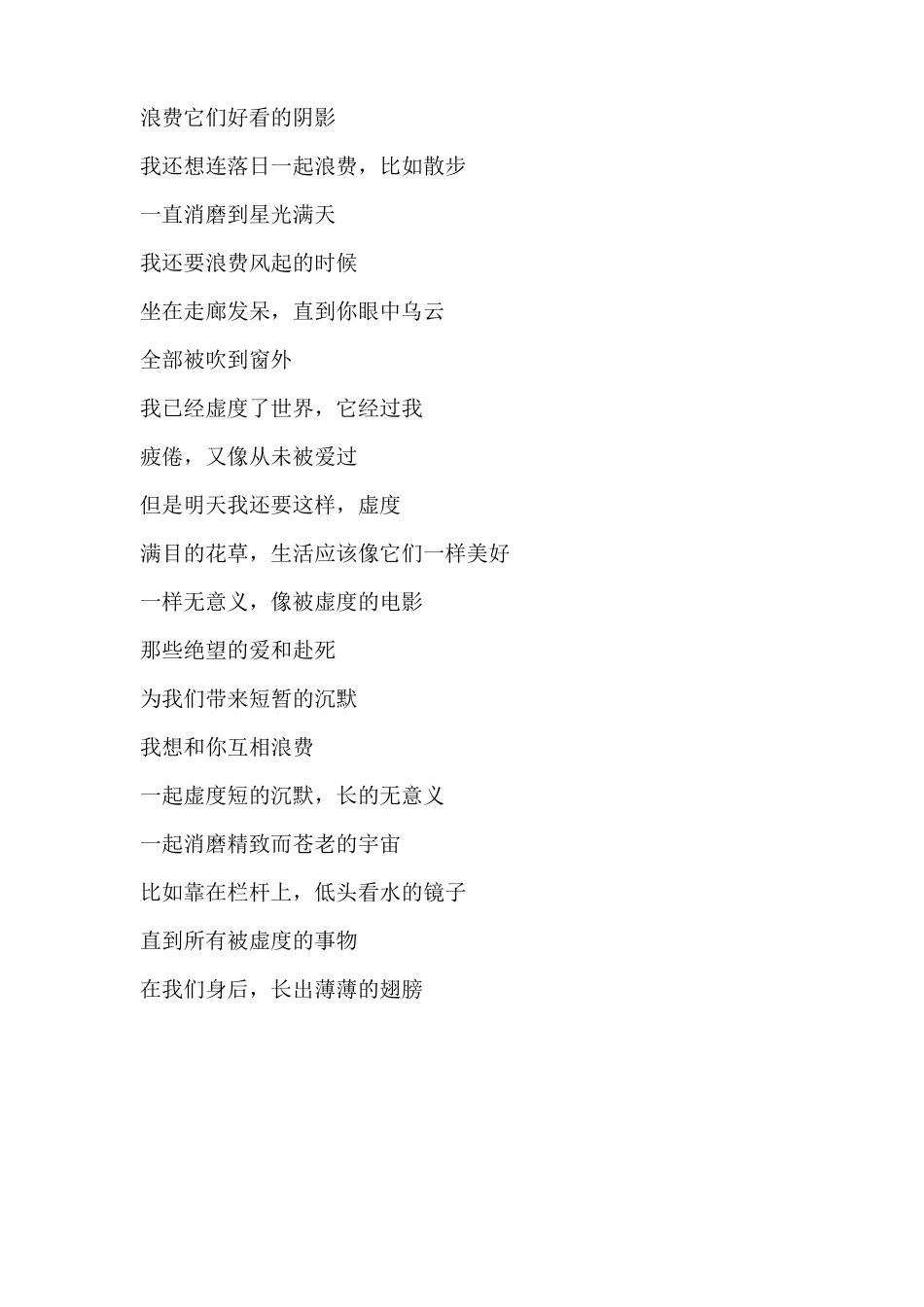 浪费它们好看的阴影

我还想连落日一起浪费，比如散步

一直消磨到星光满天

我还要浪费风起的时候

坐在走廊发呆，直到你眼中乌云

全部被吹到窗外

我已经虚度了世界，它经过我

疲倦，又像从未被爱过

但是明天我还要这样，虚度

满目的花草，生活应该像它们一样美好

一样无意义，像被虚度的电影

那些绝望的爱和赴死

为我们带来短暂的沉默

我想和你互相浪费

一起虚度短的沉默，长的无意义

一起消磨精致而苍老的宇宙

比如靠在栏杆上，低头看水的镜子

直到所有被虚度的事物

在我们身后，长出薄薄的翅膀